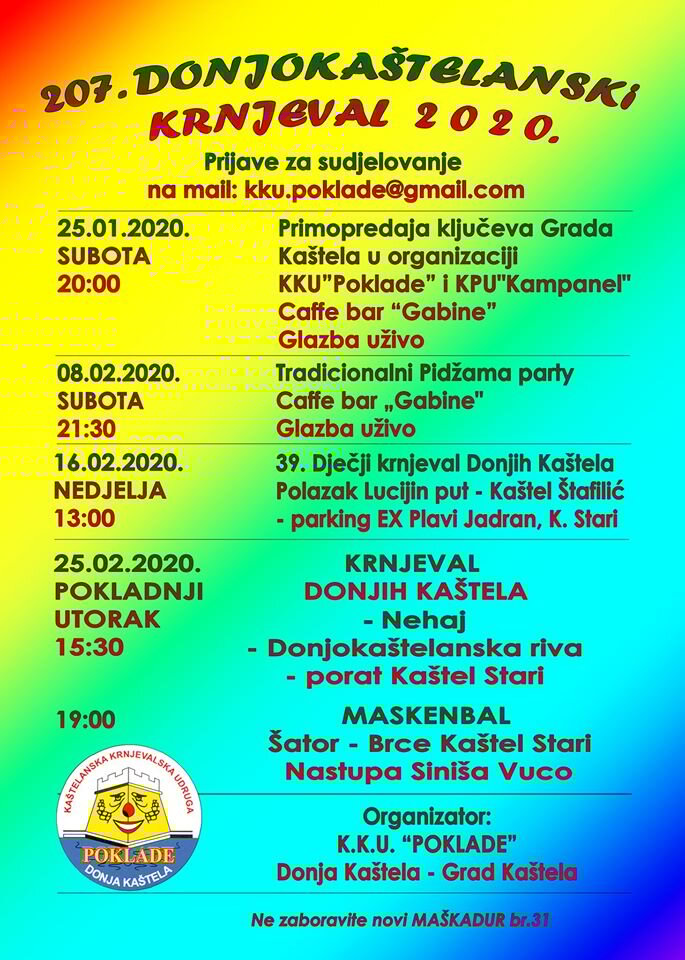 207. DONJOKAŠTELANSKI KRNJEVAL 2020.

Prijave za sudjelovanje
na mail: kku.poklade@gmail.com

25.01.2020.
SUBOTA
20:00

Primopredaja ključeva Grada
Kaštela u organizaciji
KKU"Poklade" i KPU"Kampanel"
Caffe bar "Gabine"
Glazba uživo

08.02.2020.
SUBOTA
21:30

Tradicionalni Pidžama party
Caffe bar „Gabine"
Glazba uživo

16.02.2020.
NEDJELJA
13:00

39. Dječji krnjeval Donjih Kaštela
Polazak Lucijin put - Kaštel Štafilić
- parking EX Plavi Jadran, K. Stari

25.02.2020.
POKLADNJI
UTORAK
15:30

KRNJEVAL
DONJIH KAŠTELA
- Nehaj
- Donjokaštelanska riva
- porat Kaštel Stari

19:00

MASKENBAL
Šator - Brce Kaštel Stari
Nastupa Siniša Vuco

KAŠTELANSKA KRNJEVALSKA UDRUGA
POKLADE
DONJA KAŠTELA

Organizator:
K.K.U. "POKLADE"
Donja Kaštela - Grad Kaštela

Ne zaboravite novi MAŠKADUR br.31